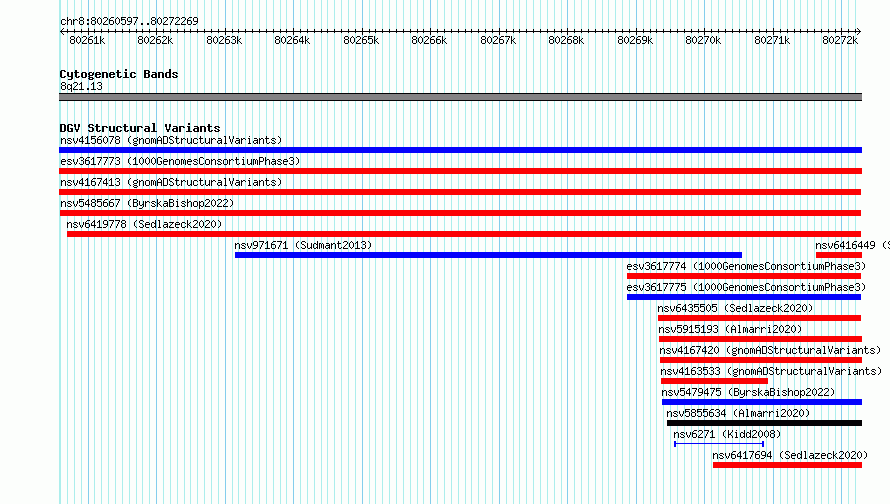 chr8:80260597..80272269

80261k 80262k 80263k 80264k 80265k 80266k 80267k 80268k 80269k 80270k 80271k 80272k

Cytogenetic Bands
8q21.13

DGV Structural Variants
nsv4156078 (gnomADStructuralVariants)
esv3617773 (1000GenomesConsortiumPhase3)
nsv4167413 (gnomADStructuralVariants)
nsv5485667 (ByrskaBishop2022)
nsv6419778 (Sedlazeck2020)
nsv971671 (Sudmant2013)
nsv6416449 (S
esv3617774 (1000GenomesConsortiumPhase3)
esv3617775 (1000GenomesConsortiumPhase3)
nsv6435505 (Sedlazeck2020)
nsv5915193 (Almarri2020)
nsv4167420 (gnomADStructuralVariants)
nsv4163533 (gnomADStructuralVariants)
nsv5479475 (ByrskaBishop2022)
nsv5855634 (Almarri2020)
nsv6271 (Kidd2008)
nsv6417694 (Sedlazeck2020)